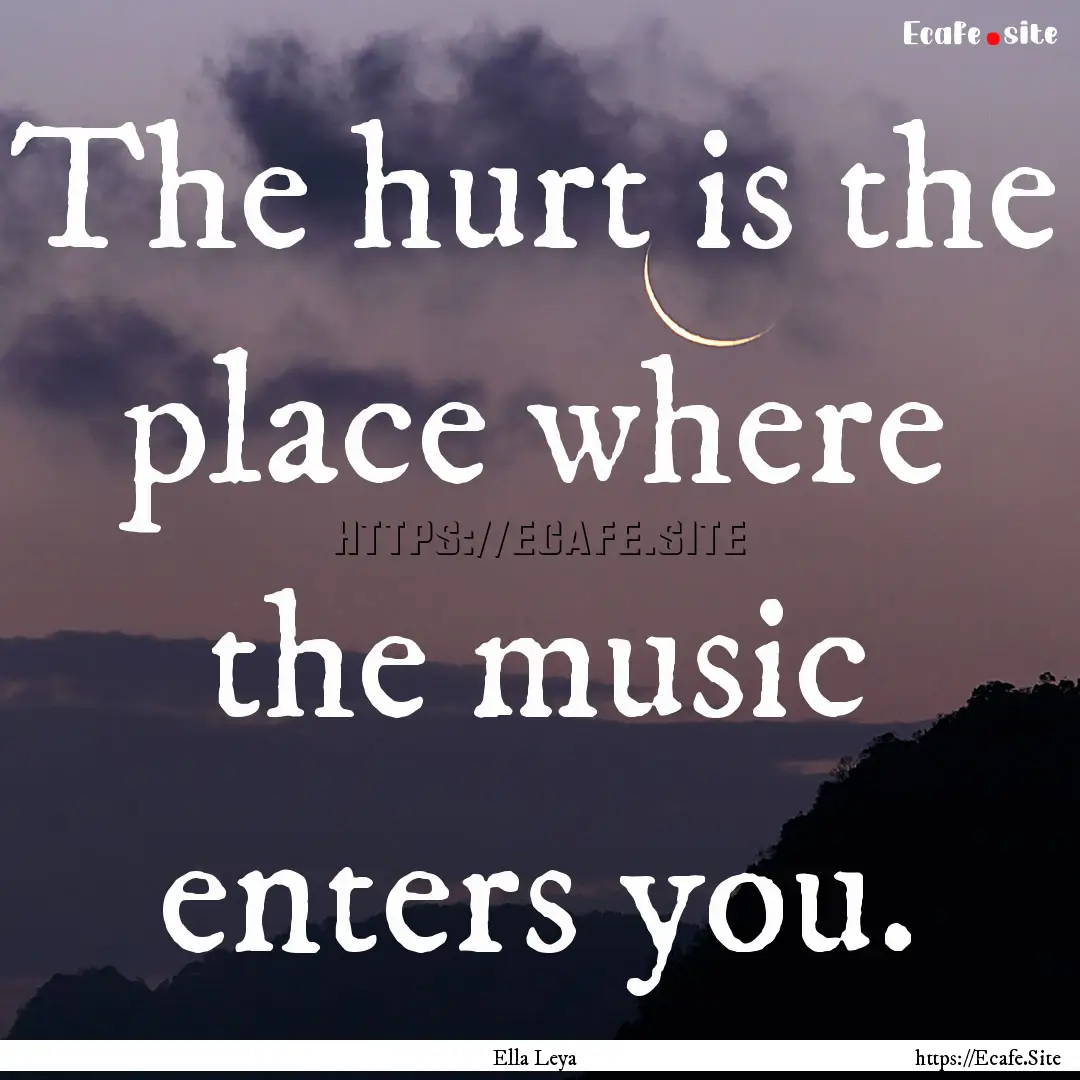 Ecafe.site

The hurt is the place where the music enters you.

HTTPS://ECAFE.SITE

Ella Leya

https://Ecafe.Site